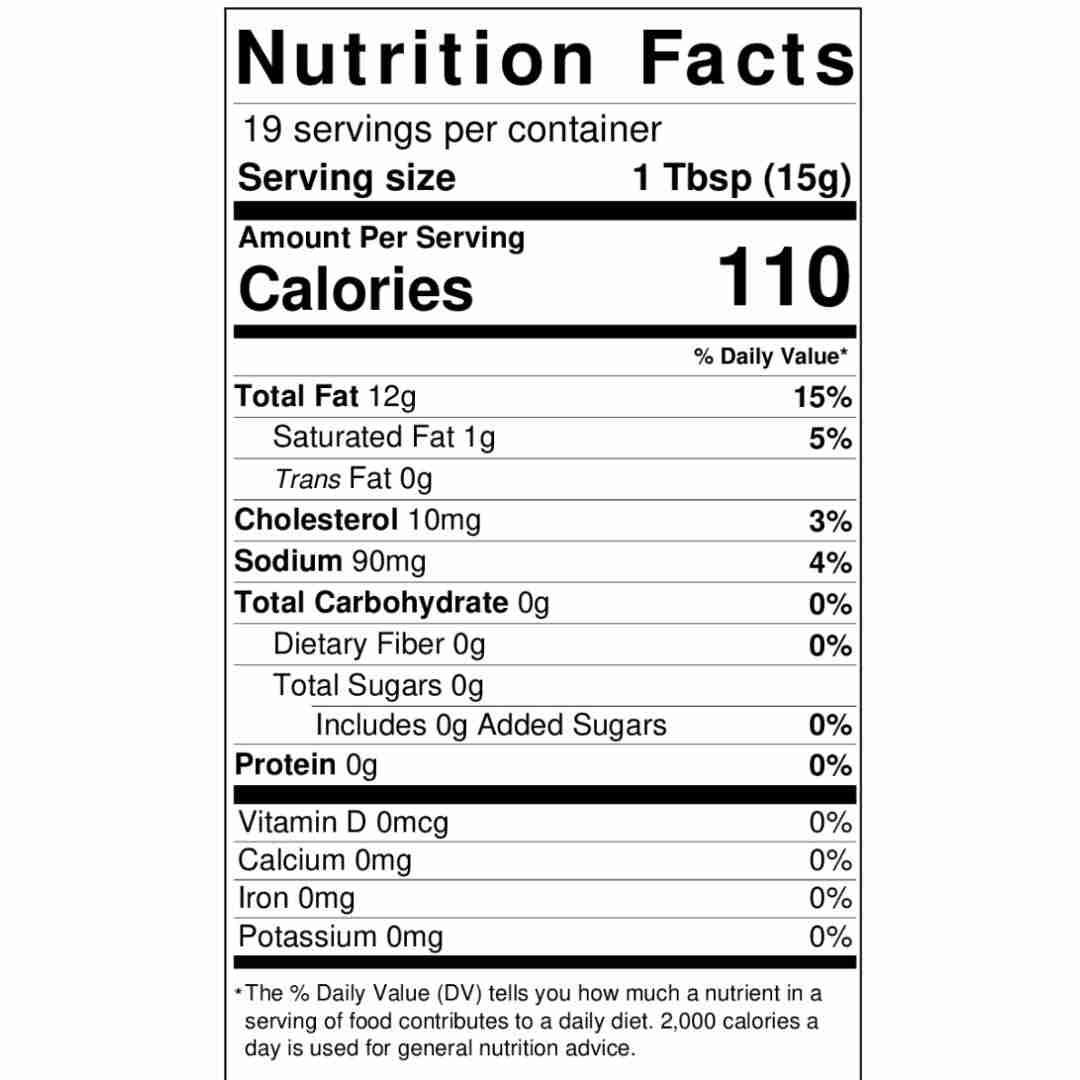 Nutrition Facts

19 servings per container
Serving size 1 Tbsp (15g)

Amount Per Serving
Calories 110

% Daily Value*

Total Fat 12g 15%
Saturated Fat 1g 5%
Trans Fat 0g
Cholesterol 10mg 3%
Sodium 90mg 4%
Total Carbohydrate 0g 0%
Dietary Fiber 0g 0%
Total Sugars 0g
Includes 0g Added Sugars 0%
Protein 0g 0%

Vitamin D 0mcg 0%
Calcium 0mg 0%
Iron 0mg 0%
Potassium 0mg 0%

*The % Daily Value (DV) tells you how much a nutrient in a serving of food contributes to a daily diet. 2,000 calories a day is used for general nutrition advice.